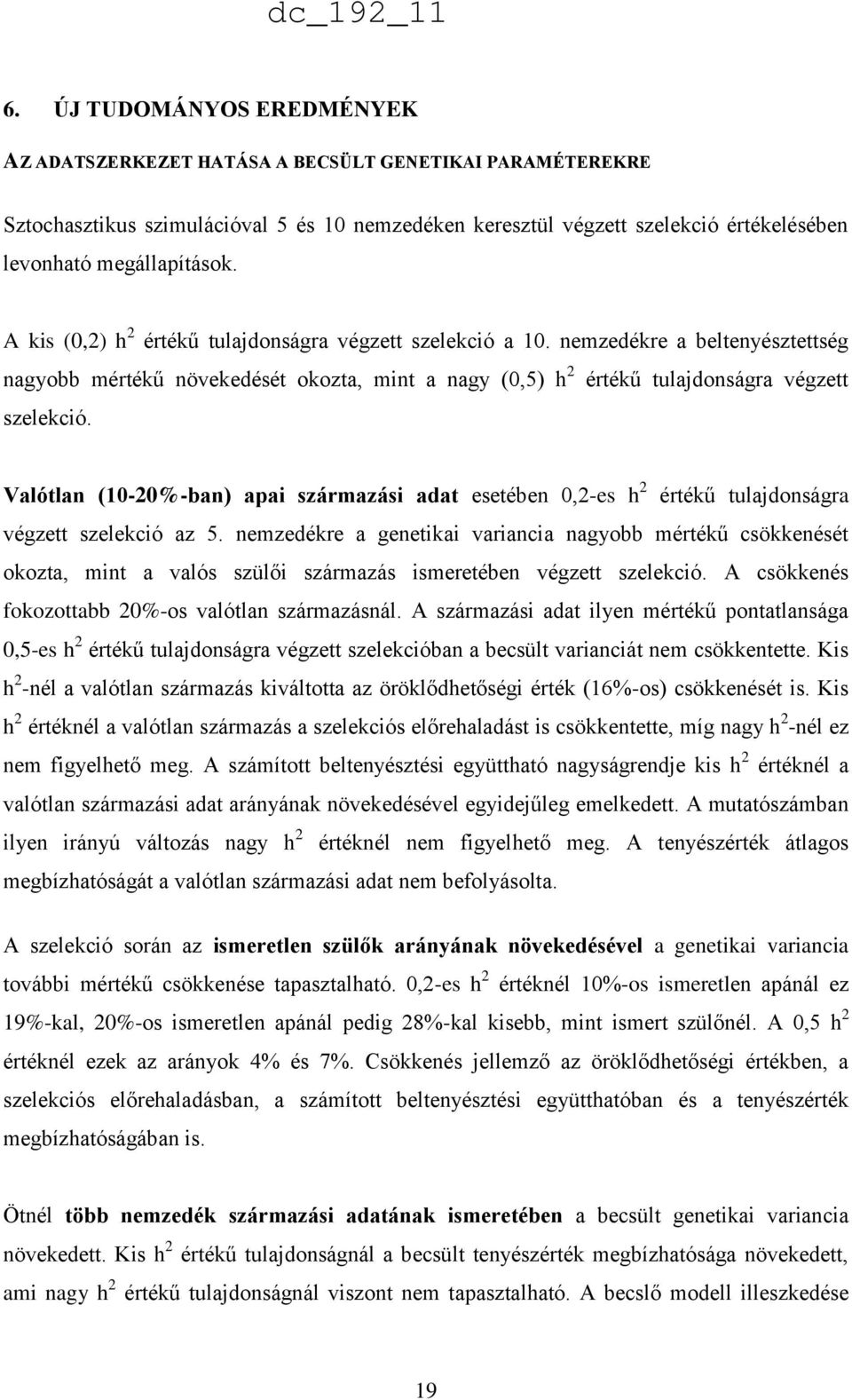 dc_192_11

6. ÚJ TUDOMÁNYOS EREDMÉNYEK

AZ ADATSZERKEZET HATÁSA A BECSÜLT GENETIKAI PARAMÉTEREKRE

Sztochasztikus szimulációval 5 és 10 nemzedéken keresztül végzett szelekció értékelésében levonható megállapítások.

A kis (0,2) $h^2$ értékű tulajdonságra végzett szelekció a 10. nemzedékre a beltenyésztettség nagyobb mértékű növekedését okozta, mint a nagy (0,5) $h^2$ értékű tulajdonságra végzett szelekció.

Valótlan (10-20%-ban) apai származási adat esetében 0,2-es $h^2$ értékű tulajdonságra végzett szelekció az 5. nemzedékre a genetikai variancia nagyobb mértékű csökkenését okozta, mint a valós szülői származás ismeretében végzett szelekció. A csökkenés fokozottabb 20%-os valótlan származásnál. A származási adat ilyen mértékű pontatlansága 0,5-es $h^2$ értékű tulajdonságra végzett szelekcióban a becsült varianciát nem csökkentette. Kis $h^2$-nél a valótlan származás kiváltotta az öröklődhetőségi érték (16%-os) csökkenését is. Kis $h^2$ értéknél a valótlan származás a szelekciós előrehaladást is csökkentette, míg nagy $h^2$-nél ez nem figyelhető meg. A számított beltenyésztési együttható nagyságrendje kis $h^2$ értéknél a valótlan származási adat arányának növekedésével egyidejűleg emelkedett. A mutatószámban ilyen irányú változás nagy $h^2$ értéknél nem figyelhető meg. A tenyészérték átlagos megbízhatóságát a valótlan származási adat nem befolyásolta.

A szelekció során az ismeretlen szülők arányának növekedésével a genetikai variancia további mértékű csökkenése tapasztalható. 0,2-es $h^2$ értéknél 10%-os ismeretlen apánál ez 19%-kal, 20%-os ismeretlen apánál pedig 28%-kal kisebb, mint ismert szülőnél. A 0,5 $h^2$ értéknél ezek az arányok 4% és 7%. Csökkenés jellemző az öröklődhetőségi értékben, a szelekciós előrehaladásban, a számított beltenyésztési együtthatóban és a tenyészérték megbízhatóságában is.

Ötnél több nemzedék származási adatának ismeretében a becsült genetikai variancia növekedett. Kis $h^2$ értékű tulajdonságnál a becsült tenyészérték megbízhatósága növekedett, ami nagy $h^2$ értékű tulajdonságnál viszont nem tapasztalható. A becslő modell illeszkedése

19